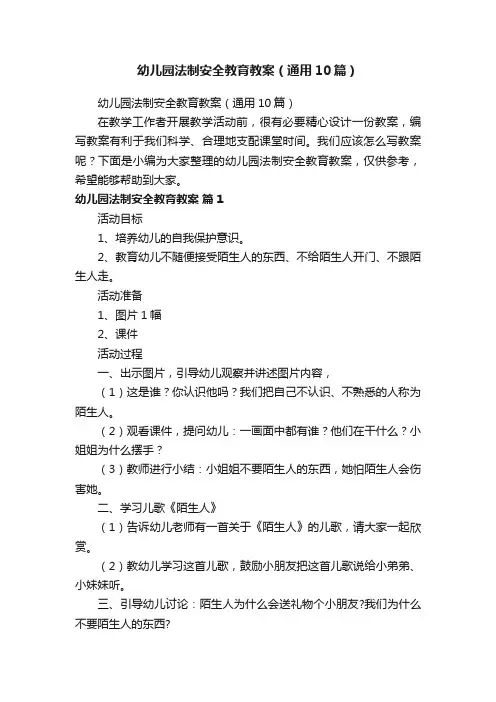 幼儿园法制安全教育教案（通用10篇）

幼儿园法制安全教育教案（通用10篇）

在教学工作者开展教学活动前，很有必要精心设计一份教案，编写教案有利于我们科学、合理地支配课堂时间。我们应该怎么写教案呢？下面是小编为大家整理的幼儿园法制安全教育教案，仅供参考，希望能够帮助到大家。

幼儿园法制安全教育教案 篇1

活动目标

1、培养幼儿的自我保护意识。

2、教育幼儿不随便接受陌生人的东西、不给陌生人开门、不跟陌生人走。

活动准备

1、图片1幅

2、课件

活动过程

一、出示图片，引导幼儿观察并讲述图片内容，

（1）这是谁？你认识他吗？我们把自己不认识、不熟悉的人称为陌生人。

（2）观看课件，提问幼儿：一画面中都有谁？他们在干什么？小姐姐为什么摆手？

（3）教师进行小结：小姐姐不要陌生人的东西，她怕陌生人会伤害她。

二、学习儿歌《陌生人》

（1）告诉幼儿老师有一首关于《陌生人》的儿歌，请大家一起欣赏。

（2）教幼儿学习这首儿歌，鼓励小朋友把这首儿歌说给小弟弟、小妹妹听。

三、引导幼儿讨论：陌生人为什么会送礼物个小朋友?我们为什么不要陌生人的东西?